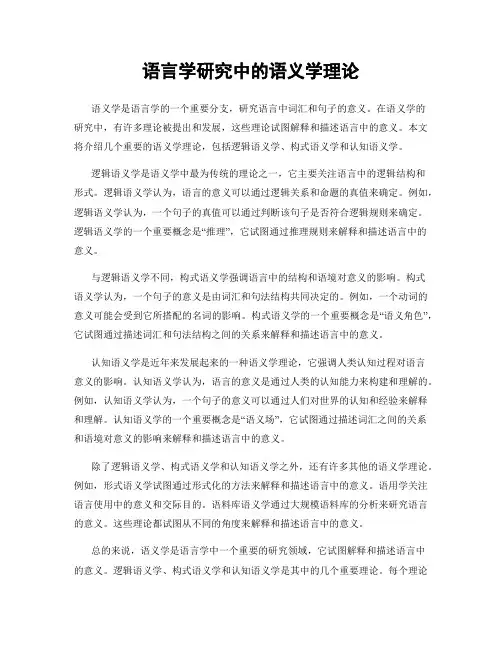 语言学研究中的语义学理论

语义学是语言学的一个重要分支，研究语言中词汇和句子的意义。在语义学的研究中，有许多理论被提出和发展，这些理论试图解释和描述语言中的意义。本文将介绍几个重要的语义学理论，包括逻辑语义学、构式语义学和认知语义学。

逻辑语义学是语义学中最为传统的理论之一，它主要关注语言中的逻辑结构和形式。逻辑语义学认为，语言的意义可以通过逻辑关系和命题的真值来确定。例如，逻辑语义学认为，一个句子的真值可以通过判断该句子是否符合逻辑规则来确定。逻辑语义学的一个重要概念是“推理”，它试图通过推理规则来解释和描述语言中的意义。

与逻辑语义学不同，构式语义学强调语言中的结构和语境对意义的影响。构式语义学认为，一个句子的意义是由词汇和句法结构共同决定的。例如，一个动词的意义可能会受到它所搭配的名词的影响。构式语义学的一个重要概念是“语义角色”，它试图通过描述词汇和句法结构之间的关系来解释和描述语言中的意义。

认知语义学是近年来发展起来的一种语义学理论，它强调人类认知过程对语言意义的影响。认知语义学认为，语言的意义是通过人类的认知能力来构建和理解的。例如，认知语义学认为，一个句子的意义可以通过人们对世界的认知和经验来解释和理解。认知语义学的一个重要概念是“语义场”，它试图通过描述词汇之间的关系和语境对意义的影响来解释和描述语言中的意义。

除了逻辑语义学、构式语义学和认知语义学之外，还有许多其他的语义学理论。例如，形式语义学试图通过形式化的方法来解释和描述语言中的意义。语用学关注语言使用中的意义和交际目的。语料库语义学通过大规模语料库的分析来研究语言的意义。这些理论都试图从不同的角度来解释和描述语言中的意义。

总的来说，语义学是语言学中一个重要的研究领域，它试图解释和描述语言中的意义。逻辑语义学、构式语义学和认知语义学是其中的几个重要理论。每个理论